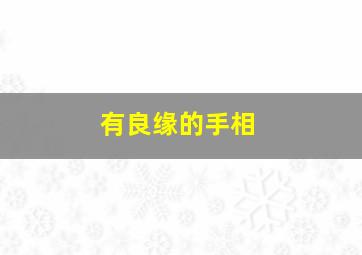 有良缘的手相